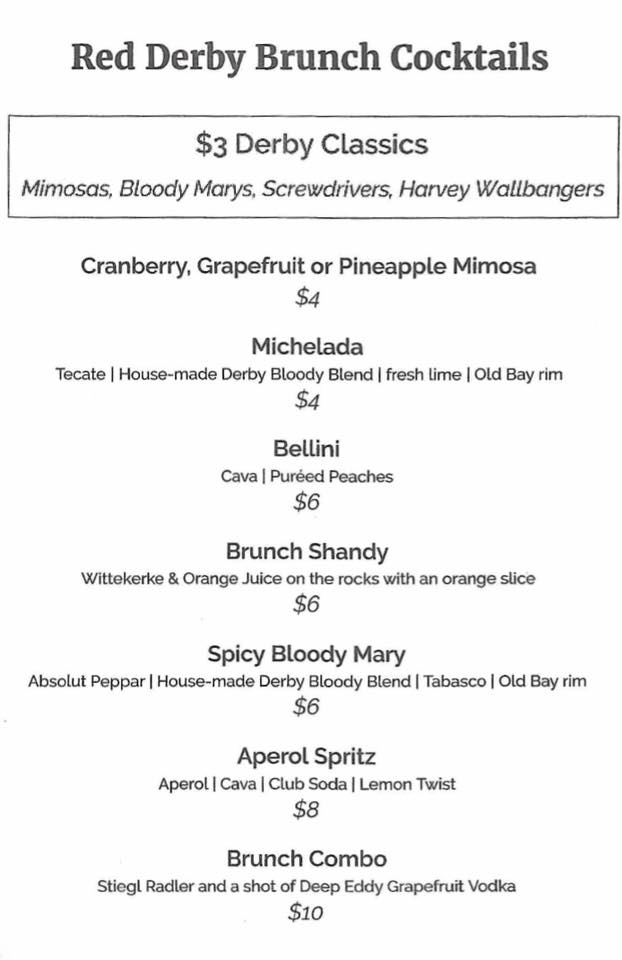 Red Derby Brunch Cocktails

$3 Derby Classics

Mimosas, Bloody Marys, Screwdrivers, Harvey Wallbangers

Cranberry, Grapefruit or Pineapple Mimosa

$4

Michelada

Tecate | House-made Derby Bloody Blend | fresh lime | Old Bay rim

$4

Bellini

Cava | Puréed Peaches

$6

Brunch Shandy

Wittekerke & Orange Juice on the rocks with an orange slice

$6

Spicy Bloody Mary

Absolut Peppar | House-made Derby Bloody Blend | Tabasco | Old Bay rim

$6

Aperol Spritz

Aperol | Cava | Club Soda | Lemon Twist

$8

Brunch Combo

Stiegl Radler and a shot of Deep Eddy Grapefruit Vodka

$10